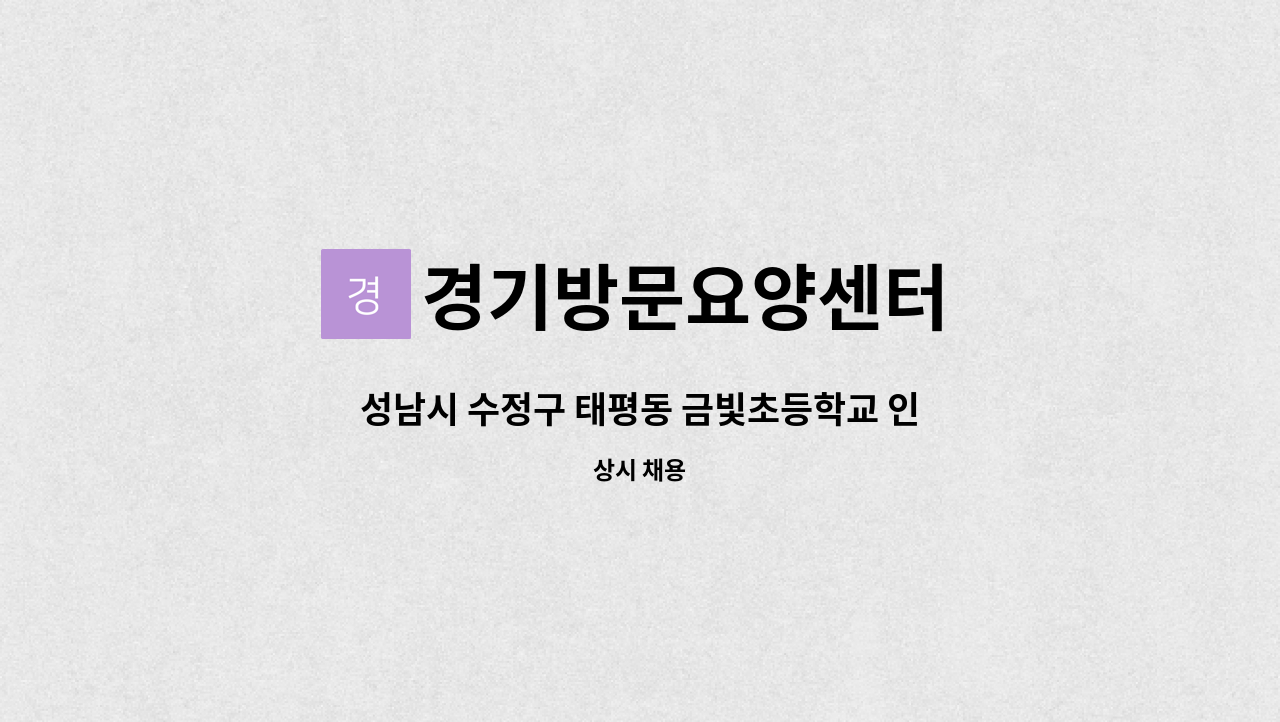 경 경기방문요양센터

성남시 수정구 태평동 금빛초등학교 인

상시 채용